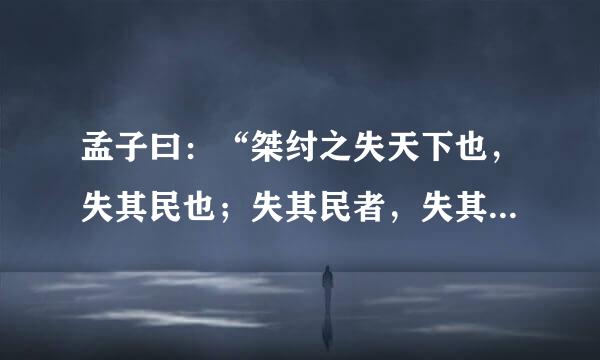 孟子曰：“桀纣之失天下也，失其民也；失其民者，失其...